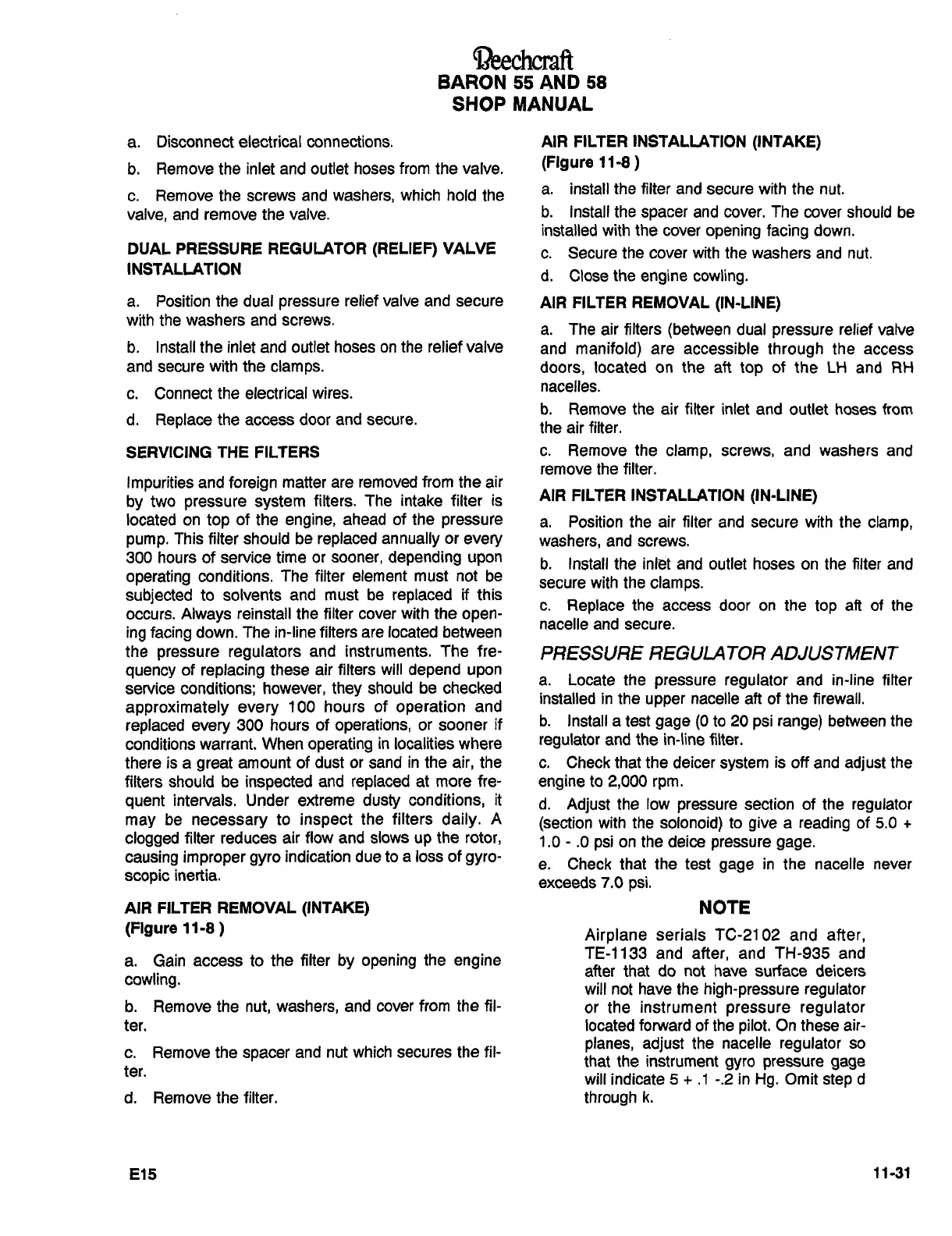 Beechcraft
BARON 55 AND 58
SHOP MANUAL

a. Disconnect electrical connections.

b. Remove the inlet and outlet hoses from the valve.

c. Remove the screws and washers, which hold the valve, and remove the valve.

DUAL PRESSURE REGULATOR (RELIEF) VALVE INSTALLATION

a. Position the dual pressure relief valve and secure with the washers and screws.

b. Install the inlet and outlet hoses on the relief valve and secure with the clamps.

c. Connect the electrical wires.

d. Replace the access door and secure.

SERVICING THE FILTERS

Impurities and foreign matter are removed from the air by two pressure system filters. The intake filter is located on top of the engine, ahead of the pressure pump. This filter should be replaced annually or every 300 hours of service time or sooner, depending upon operating conditions. The filter element must not be subjected to solvents and must be replaced if this occurs. Always reinstall the filter cover with the opening facing down. The in-line filters are located between the pressure regulators and instruments. The frequency of replacing these air filters will depend upon service conditions; however, they should be checked approximately every 100 hours of operation and replaced every 300 hours of operations, or sooner if conditions warrant. When operating in localities where there is a great amount of dust or sand in the air, the filters should be inspected and replaced at more frequent intervals. Under extreme dusty conditions, it may be necessary to inspect the filters daily. A clogged filter reduces air flow and slows up the rotor, causing improper gyro indication due to a loss of gyroscopic inertia.

AIR FILTER REMOVAL (INTAKE)
(Figure 11-8 )

a. Gain access to the filter by opening the engine cowling.

b. Remove the nut, washers, and cover from the filter.

c. Remove the spacer and nut which secures the filter.

d. Remove the filter.

AIR FILTER INSTALLATION (INTAKE)
(Figure 11-8 )

a. install the filter and secure with the nut.

b. Install the spacer and cover. The cover should be installed with the cover opening facing down.

c. Secure the cover with the washers and nut.

d. Close the engine cowling.

AIR FILTER REMOVAL (IN-LINE)

a. The air filters (between dual pressure relief valve and manifold) are accessible through the access doors, located on the aft top of the LH and RH nacelles.

b. Remove the air filter inlet and outlet hoses from the air filter.

c. Remove the clamp, screws, and washers and remove the filter.

AIR FILTER INSTALLATION (IN-LINE)

a. Position the air filter and secure with the clamp, washers, and screws.

b. Install the inlet and outlet hoses on the filter and secure with the clamps.

c. Replace the access door on the top aft of the nacelle and secure.

PRESSURE REGULATOR ADJUSTMENT

a. Locate the pressure regulator and in-line filter installed in the upper nacelle aft of the firewall.

b. Install a test gage (0 to 20 psi range) between the regulator and the in-line filter.

c. Check that the deicer system is off and adjust the engine to 2,000 rpm.

d. Adjust the low pressure section of the regulator (section with the solonoid) to give a reading of 5.0 + 1.0 - .0 psi on the deice pressure gage.

e. Check that the test gage in the nacelle never exceeds 7.0 psi.

NOTE

Airplane serials TC-2102 and after, TE-1133 and after, and TH-935 and after that do not have surface deicers will not have the high-pressure regulator or the instrument pressure regulator located forward of the pilot. On these airplanes, adjust the nacelle regulator so that the instrument gyro pressure gage will indicate 5 + .1 -.2 in Hg. Omit step d through k.

E15

11-31